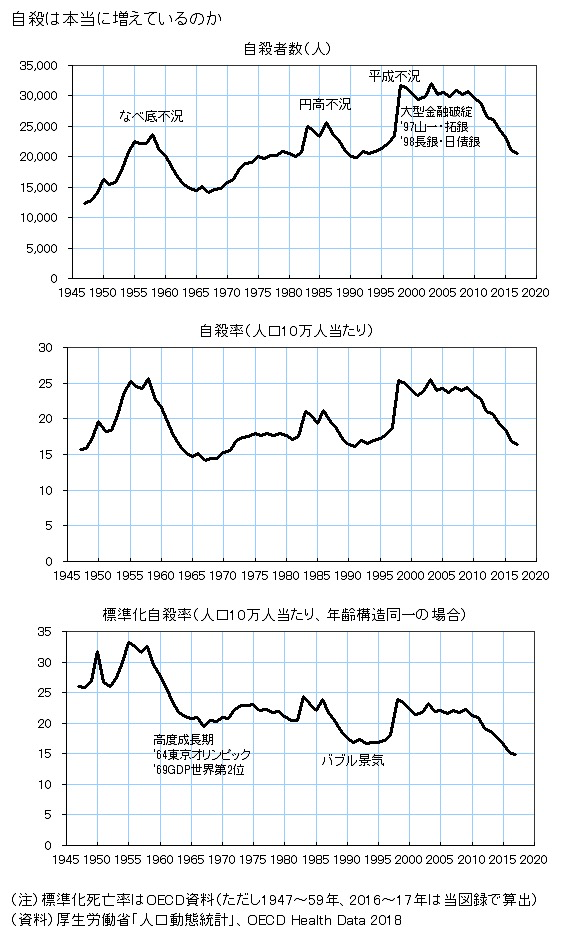 自殺は本当に増えているのか

自殺者数(人)

35,000
30,000
25,000
20,000
15,000
10,000
5,000
0

なべ底不況
円高不況
平成不況
大型金融破綻
'97山一・拓銀
'98長銀・日債銀

1945 1950 1955 1960 1965 1970 1975 1980 1985 1990 1995 2000 2005 2010 2015 2020

自殺率(人口10万人当たり)

30
25
20
15
10
5
0

1945 1950 1955 1960 1965 1970 1975 1980 1985 1990 1995 2000 2005 2010 2015 2020

標準化自殺率(人口10万人当たり、年齢構造同一の場合)

35
30
25
20
15
10
5
0

高度成長期
'64東京オリンピック
'69GDP世界第2位
バブル景気

1945 1950 1955 1960 1965 1970 1975 1980 1985 1990 1995 2000 2005 2010 2015 2020

(注)標準化死亡率はOECD資料(ただし1947~59年、2016~17年は当図録で算出)
(資料)厚生労働省「人口動態統計」、OECD Health Data 2018